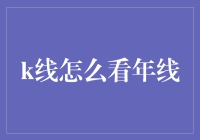 k线怎么看年线